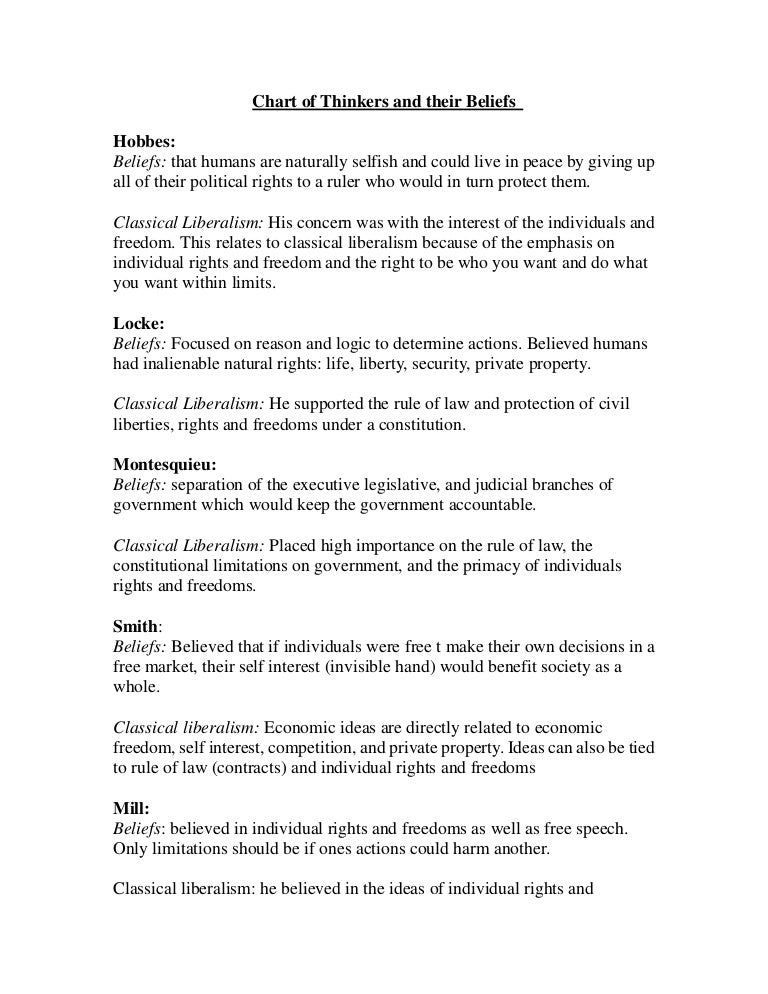 Chart of Thinkers and their Beliefs

Hobbes:
Beliefs: that humans are naturally selfish and could live in peace by giving up all of their political rights to a ruler who would in turn protect them.

Classical Liberalism: His concern was with the interest of the individuals and freedom. This relates to classical liberalism because of the emphasis on individual rights and freedom and the right to be who you want and do what you want within limits.

Locke:
Beliefs: Focused on reason and logic to determine actions. Believed humans had inalienable natural rights: life, liberty, security, private property.

Classical Liberalism: He supported the rule of law and protection of civil liberties, rights and freedoms under a constitution.

Montesquieu:
Beliefs: separation of the executive legislative, and judicial branches of government which would keep the government accountable.

Classical Liberalism: Placed high importance on the rule of law, the constitutional limitations on government, and the primacy of individuals rights and freedoms.

Smith:
Beliefs: Believed that if individuals were free t make their own decisions in a free market, their self interest (invisible hand) would benefit society as a whole.

Classical liberalism: Economic ideas are directly related to economic freedom, self interest, competition, and private property. Ideas can also be tied to rule of law (contracts) and individual rights and freedoms

Mill:
Beliefs: believed in individual rights and freedoms as well as free speech. Only limitations should be if ones actions could harm another.

Classical liberalism: he believed in the ideas of individual rights and